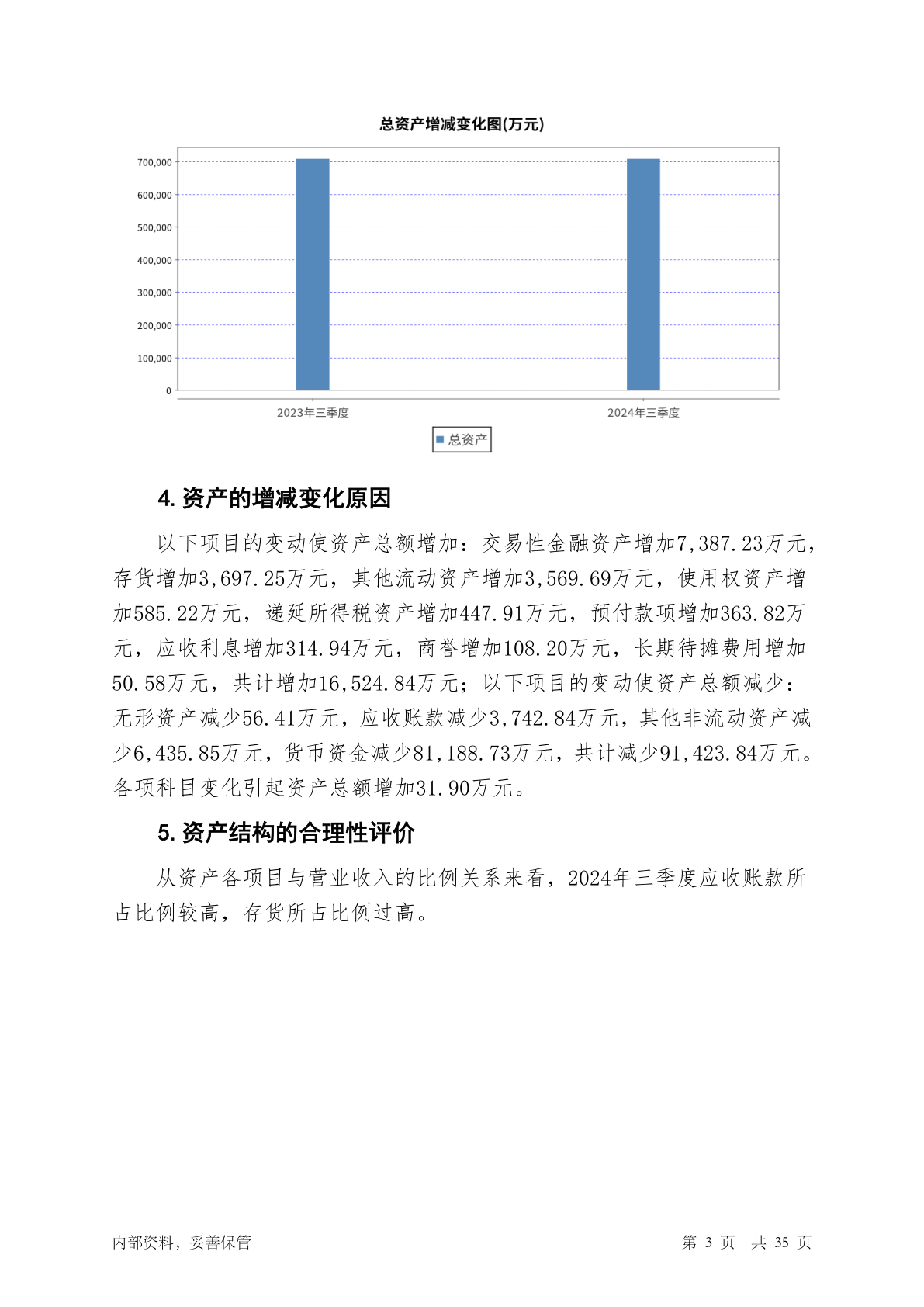 总资产增减变化图(万元)

700,000
600,000
500,000
400,000
300,000
200,000
100,000
0

2023年三季度
2024年三季度

总资产

4. 资产的增减变化原因

以下项目的变动使资产总额增加：交易性金融资产增加7,387.23万元，存货增加3,697.25万元，其他流动资产增加3,569.69万元，使用权资产增加585.22万元，递延所得税资产增加447.91万元，预付款项增加363.82万元，应收利息增加314.94万元，商誉增加108.20万元，长期待摊费用增加50.58万元，共计增加16,524.84万元；以下项目的变动使资产总额减少：无形资产减少56.41万元，应收账款减少3,742.84万元，其他非流动资产减少6,435.85万元，货币资金减少81,188.73万元，共计减少91,423.84万元。各项科目变化引起资产总额增加31.90万元。

5. 资产结构的合理性评价

从资产各项目与营业收入的比例关系来看，2024年三季度应收账款所占比例较高，存货所占比例过高。

内部资料，妥善保管

第 3 页 共 35 页